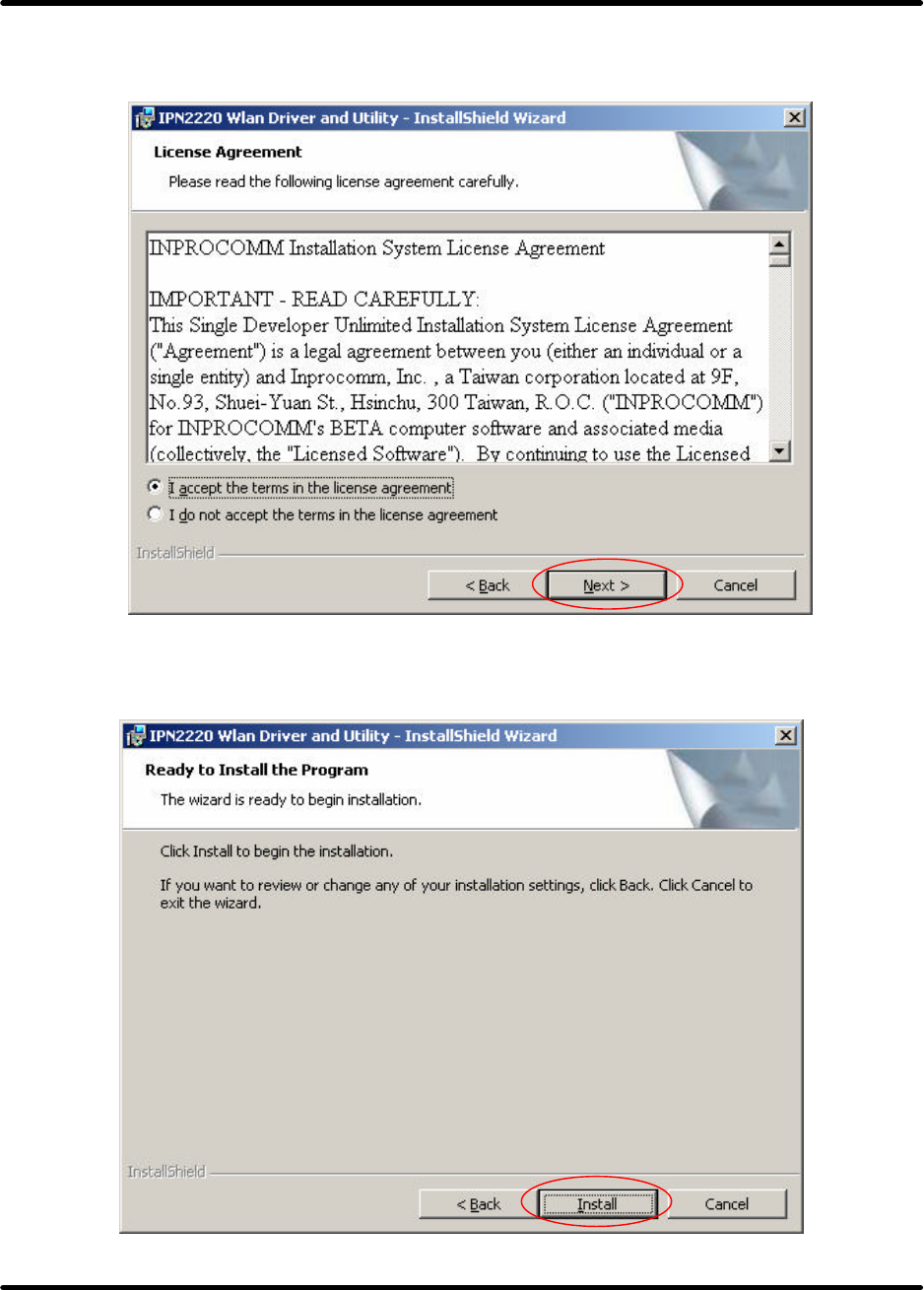 IPN2220 Wlan Driver and Utility - InstallShield Wizard

License Agreement

Please read the following license agreement carefully.

INPROCOMM Installation System License Agreement

IMPORTANT - READ CAREFULLY:
This Single Developer Unlimited Installation System License Agreement ("Agreement") is a legal agreement between you (either an individual or a single entity) and Inprocomm, Inc. , a Taiwan corporation located at 9F, No.93, Shuei-Yuan St., Hsinchu, 300 Taiwan, R.O.C. ("INPROCOMM") for INPROCOMM's BETA computer software and associated media (collectively, the "Licensed Software"). By continuing to use the Licensed

I accept the terms in the license agreement

I do not accept the terms in the license agreement

InstallShield

< Back

Next >

Cancel

IPN2220 Wlan Driver and Utility - InstallShield Wizard

Ready to Install the Program

The wizard is ready to begin installation.

Click Install to begin the installation.

If you want to review or change any of your installation settings, click Back. Click Cancel to exit the wizard.

InstallShield

< Back

Install

Cancel